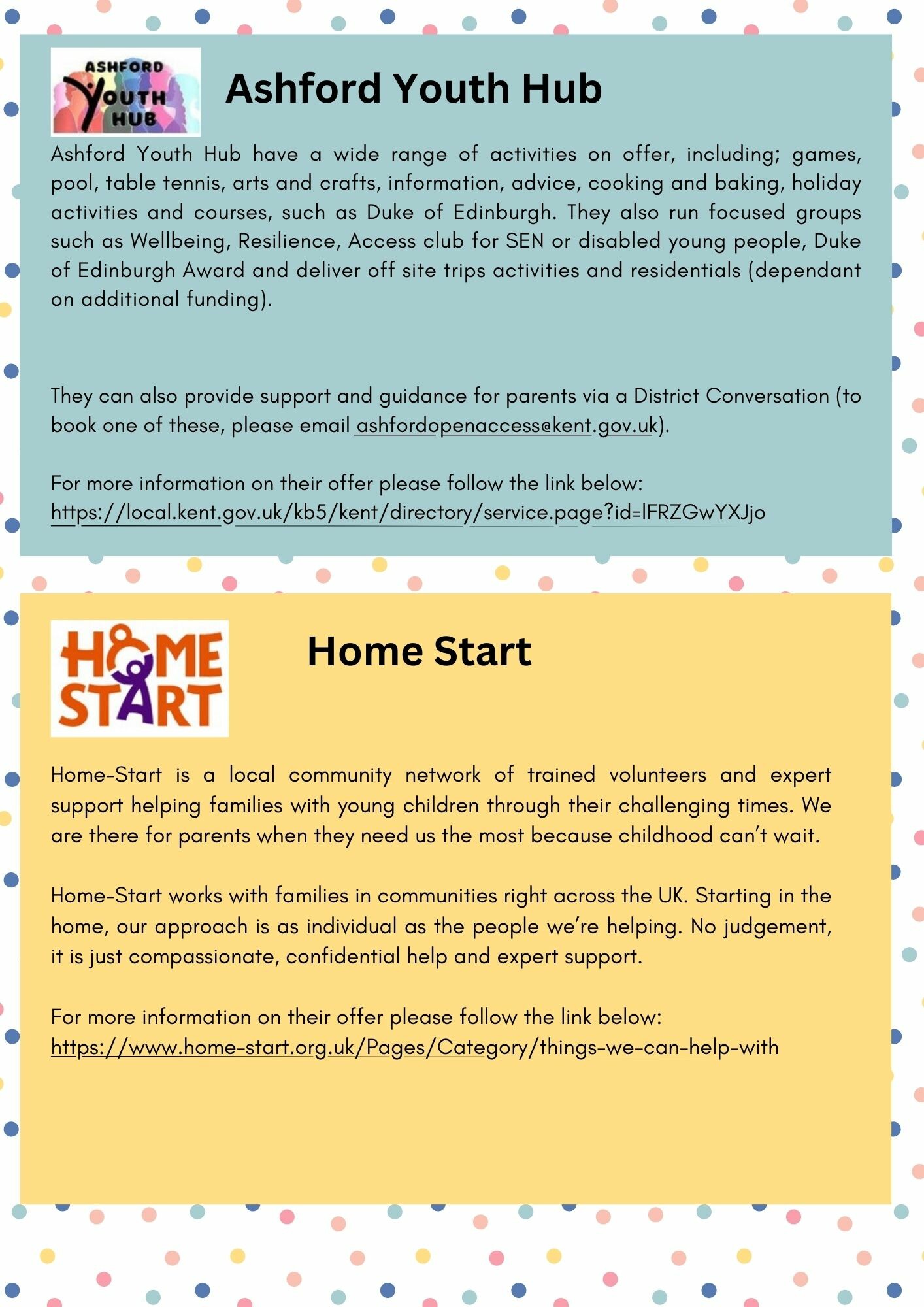 ASHFORD YOUTH HUB

Ashford Youth Hub

Ashford Youth Hub have a wide range of activities on offer, including; games, pool, table tennis, arts and crafts, information, advice, cooking and baking, holiday activities and courses, such as Duke of Edinburgh. They also run focused groups such as Wellbeing, Resilience, Access club for SEN or disabled young people, Duke of Edinburgh Award and deliver off site trips activities and residentials (dependant on additional funding).

They can also provide support and guidance for parents via a District Conversation (to book one of these, please email ashfordopenaccess@kent.gov.uk).

For more information on their offer please follow the link below:
https://local.kent.gov.uk/kb5/kent/directory/service.page?id=lFRZGwYXJjo

HOME START

Home Start

Home-Start is a local community network of trained volunteers and expert support helping families with young children through their challenging times. We are there for parents when they need us the most because childhood can't wait.

Home-Start works with families in communities right across the UK. Starting in the home, our approach is as individual as the people we're helping. No judgement, it is just compassionate, confidential help and expert support.

For more information on their offer please follow the link below:
https://www.home-start.org.uk/Pages/Category/things-we-can-help-with